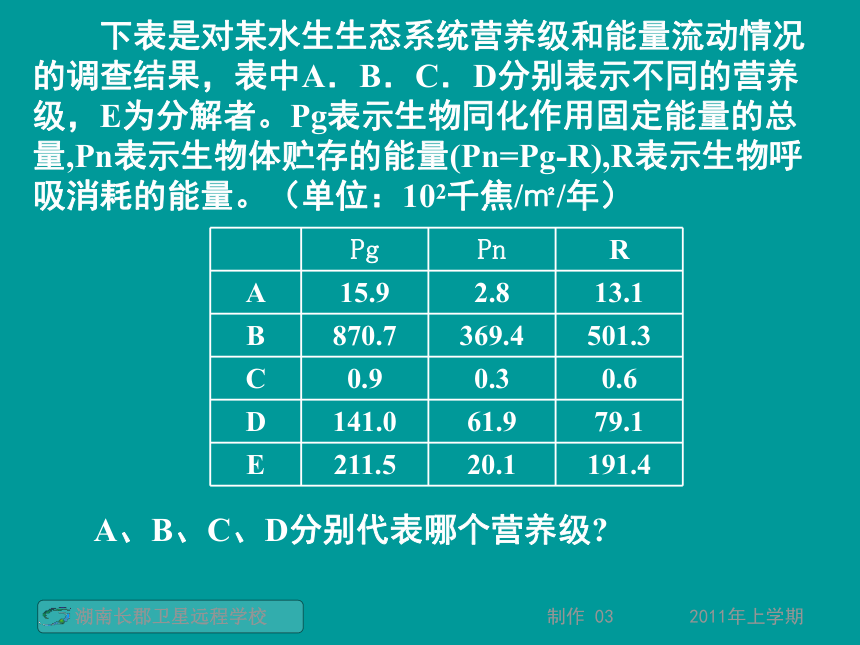 下表是对某水生生态系统营养级和能量流动情况的调查结果，表中A．B．C．D分别表示不同的营养级，E为分解者。Pg表示生物同化作用固定能量的总量,Pn表示生物体贮存的能量(Pn=Pg-R),R表示生物呼吸消耗的能量。（单位：$10^2$千焦/m²/年）

|  | Pg | Pn | R |
|---|---|---|---|
| A | 15.9 | 2.8 | 13.1 |
| B | 870.7 | 369.4 | 501.3 |
| C | 0.9 | 0.3 | 0.6 |
| D | 141.0 | 61.9 | 79.1 |
| E | 211.5 | 20.1 | 191.4 |

A、B、C、D分别代表哪个营养级?

湖南长郡卫星远程学校

制作 03

2011年上学期